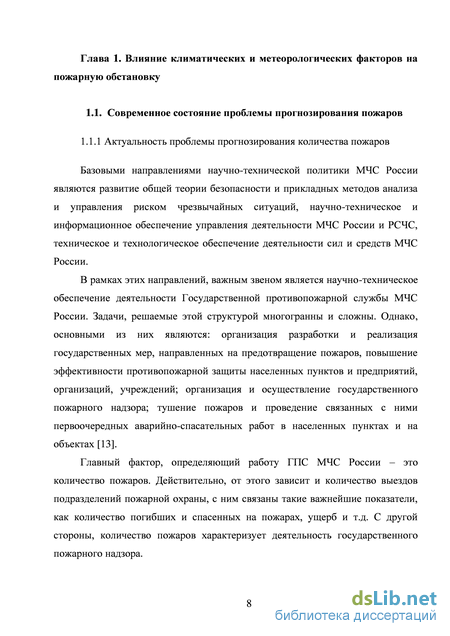 Глава 1. Влияние климатических и метеорологических факторов на пожарную обстановку

1.1. Современное состояние проблемы прогнозирования пожаров

1.1.1 Актуальность проблемы прогнозирования количества пожаров

Базовыми направлениями научно-технической политики МЧС России являются развитие общей теории безопасности и прикладных методов анализа и управления риском чрезвычайных ситуаций, научно-техническое и информационное обеспечение управления деятельности МЧС России и РСЧС, техническое и технологическое обеспечение деятельности сил и средств МЧС России.

В рамках этих направлений, важным звеном является научно-техническое обеспечение деятельности Государственной противопожарной службы МЧС России. Задачи, решаемые этой структурой многогранны и сложны. Однако, основными из них являются: организация разработки и реализация государственных мер, направленных на предотвращение пожаров, повышение эффективности противопожарной защиты населенных пунктов и предприятий, организаций, учреждений; организация и осуществление государственного пожарного надзора; тушение пожаров и проведение связанных с ними первоочередных аварийно-спасательных работ в населенных пунктах и на объектах [13].

Главный фактор, определяющий работу ГПС МЧС России – это количество пожаров. Действительно, от этого зависит и количество выездов подразделений пожарной охраны, с ним связаны такие важнейшие показатели, как количество погибших и спасенных на пожарах, ущерб и т.д. С другой стороны, количество пожаров характеризует деятельность государственного пожарного надзора.

8

dsLib.net
библиотека диссертаций